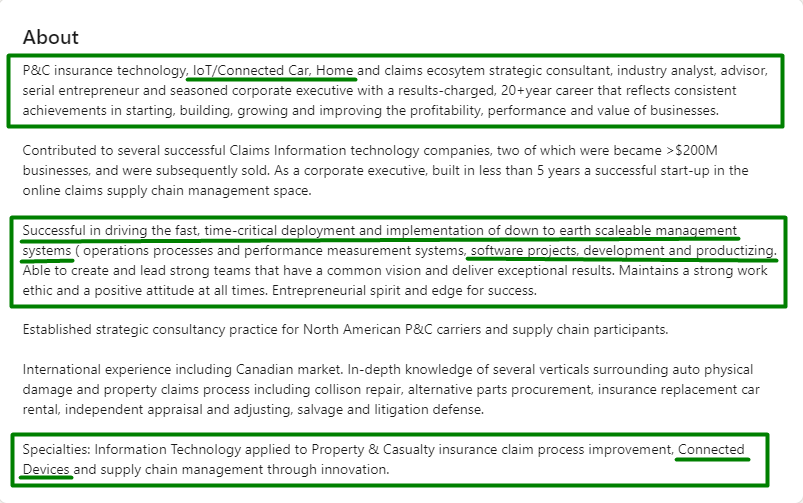 About

P&C insurance technology, IoT/Connected Car, Home and claims ecosytem strategic consultant, industry analyst, advisor, serial entrepreneur and seasoned corporate executive with a results-charged, 20+year career that reflects consistent achievements in starting, building, growing and improving the profitability, performance and value of businesses.

Contributed to several successful Claims Information technology companies, two of which were became >$200M businesses, and were subsequently sold. As a corporate executive, built in less than 5 years a successful start-up in the online claims supply chain management space.

Successful in driving the fast, time-critical deployment and implementation of down to earth scaleable management systems ( operations processes and performance measurement systems, software projects, development and productizing. Able to create and lead strong teams that have a common vision and deliver exceptional results. Maintains a strong work ethic and a positive attitude at all times. Entrepreneurial spirit and edge for success.

Established strategic consultancy practice for North American P&C carriers and supply chain participants.

International experience including Canadian market. In-depth knowledge of several verticals surrounding auto physical damage and property claims process including collison repair, alternative parts procurement, insurance replacement car rental, independent appraisal and adjusting, salvage and litigation defense.

Specialties: Information Technology applied to Property & Casualty insurance claim process improvement, Connected Devices and supply chain management through innovation.